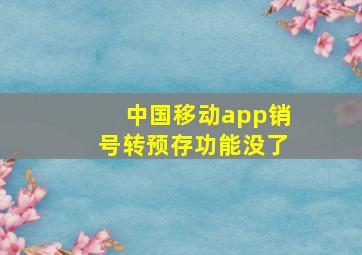 中国移动app销号转预存功能没了